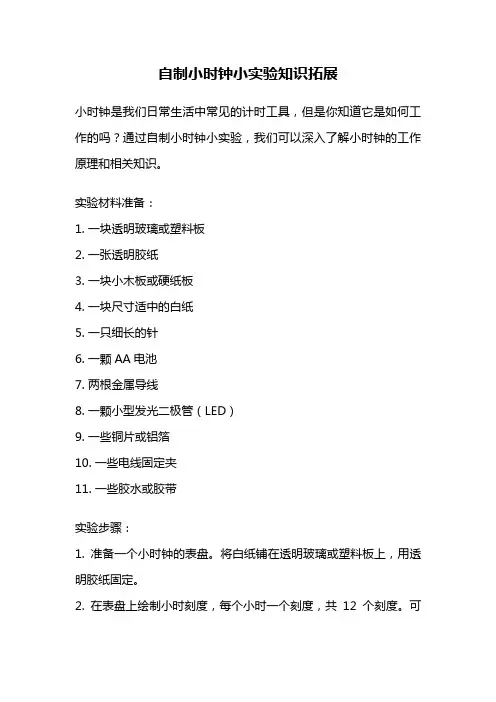 自制小时钟小实验知识拓展

小时钟是我们日常生活中常见的计时工具，但是你知道它是如何工作的吗？通过自制小时钟小实验，我们可以深入了解小时钟的工作原理和相关知识。

实验材料准备：

1. 一块透明玻璃或塑料板

2. 一张透明胶纸

3. 一块小木板或硬纸板

4. 一块尺寸适中的白纸

5. 一只细长的针

6. 一颗 AA 电池

7. 两根金属导线

8. 一颗小型发光二极管（LED）

9. 一些铜片或铝箔

10. 一些电线固定夹

11. 一些胶水或胶带

实验步骤：

1. 准备一个小时钟的表盘。将白纸铺在透明玻璃或塑料板上，用透明胶纸固定。

2. 在表盘上绘制小时刻度，每个小时一个刻度，共 12 个刻度。可